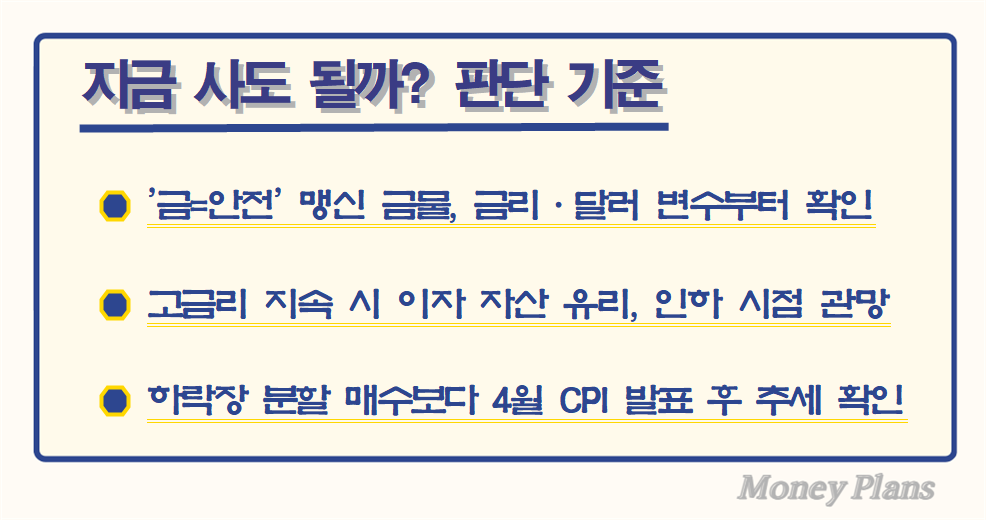 지금 사도 될까? 판단 기준

'금=안전' 맹신 금물, 금리 · 달러 변수부터 확인

고금리 지속 시 이자 자산 유리, 인하 시점 관망

하락장 분할 매수보다 4월 CPI 발표 후 추세 확인

Money Plans